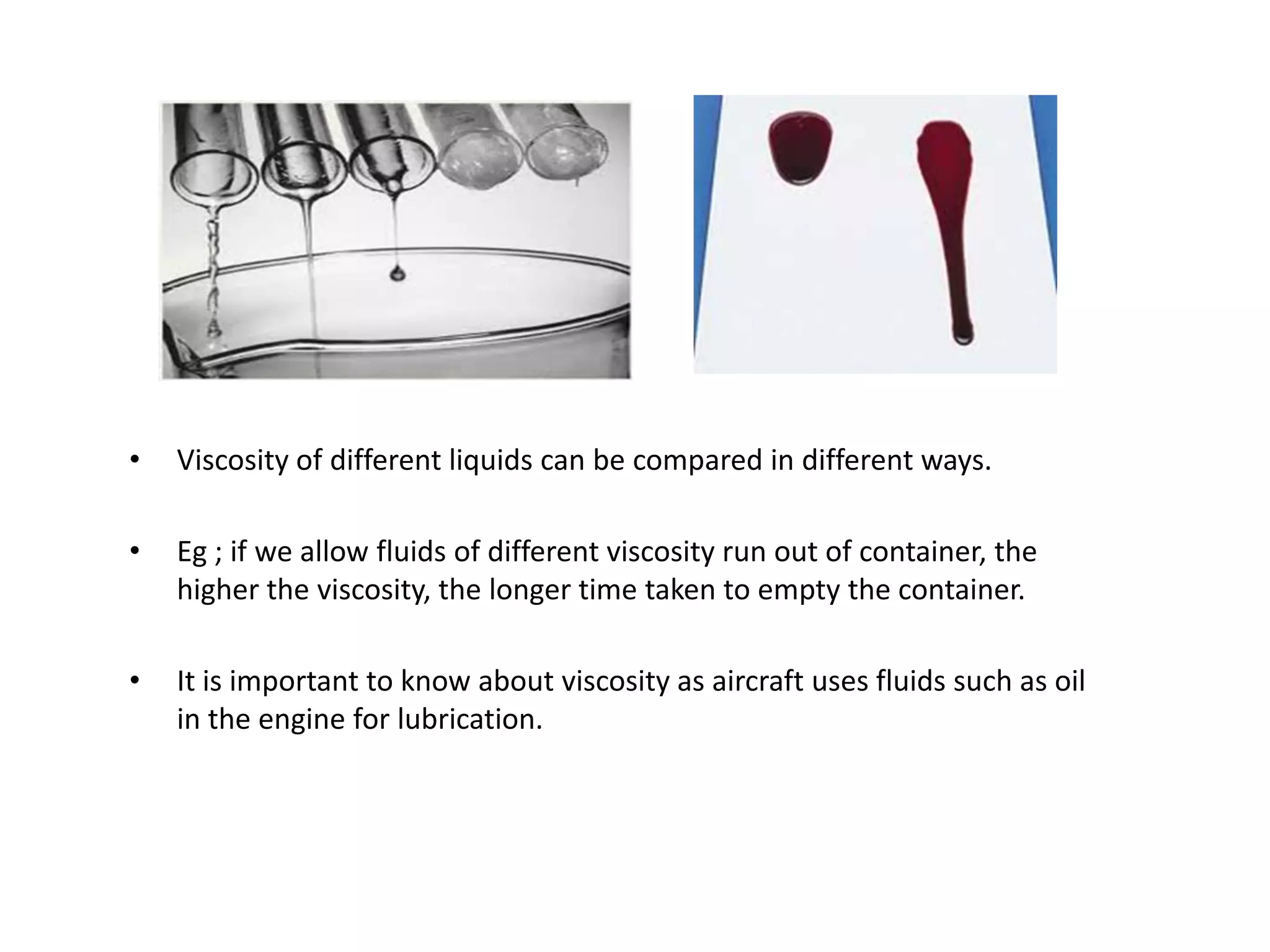 • Viscosity of different liquids can be compared in different ways.

• Eg ; if we allow fluids of different viscosity run out of container, the higher the viscosity, the longer time taken to empty the container.

• It is important to know about viscosity as aircraft uses fluids such as oil in the engine for lubrication.